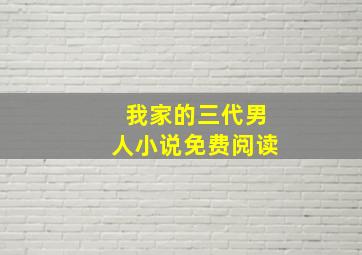 我家的三代男人小说免费阅读